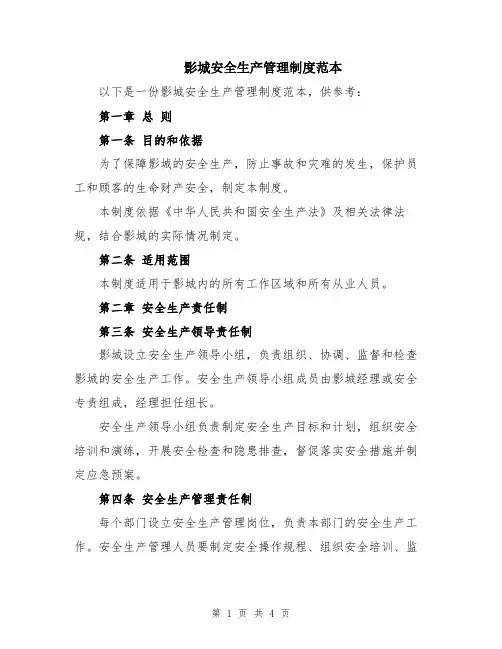 影城安全生产管理制度范本

以下是一份影城安全生产管理制度范本，供参考：

第一章 总 则

第一条 目的和依据

为了保障影城的安全生产，防止事故和灾难的发生，保护员工和顾客的生命财产安全，制定本制度。

本制度依据《中华人民共和国安全生产法》及相关法律法规，结合影城的实际情况制定。

第二条 适用范围

本制度适用于影城内的所有工作区域和所有从业人员。

第二章 安全生产责任制

第三条 安全生产领导责任制

影城设立安全生产领导小组，负责组织、协调、监督和检查影城的安全生产工作。安全生产领导小组成员由影城经理或安全专责组成，经理担任组长。

安全生产领导小组负责制定安全生产目标和计划，组织安全培训和演练，开展安全检查和隐患排查，督促落实安全措施并制定应急预案。

第四条 安全生产管理责任制

每个部门设立安全生产管理岗位，负责本部门的安全生产工作。安全生产管理人员要制定安全操作规程、组织安全培训、监

第 1 页 共 4 页